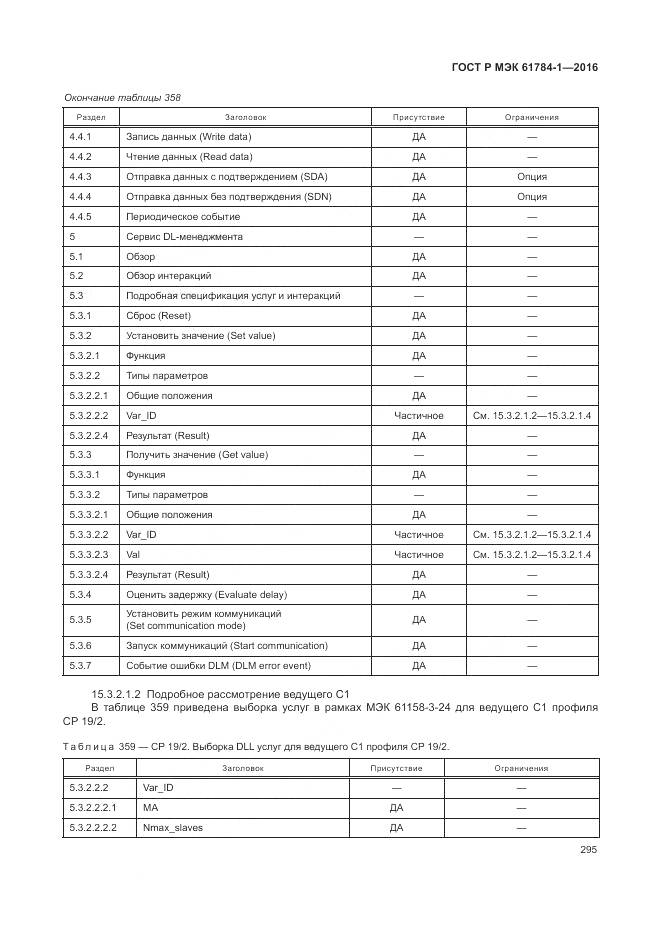 ГОСТ Р МЭК 61784-1—2016

Окончание таблицы 358

| Раздел | Заголовок | Присутствие | Ограничения |
|---|---|---|---|
| 4.4.1 | Запись данных (Write data) | ДА | — |
| 4.4.2 | Чтение данных (Read data) | ДА | — |
| 4.4.3 | Отправка данных с подтверждением (SDA) | ДА | Опция |
| 4.4.4 | Отправка данных без подтверждения (SDN) | ДА | Опция |
| 4.4.5 | Периодическое событие | ДА | — |
| 5 | Сервис DL-менеджмента | — | — |
| 5.1 | Обзор | ДА | — |
| 5.2 | Обзор интеракций | ДА | — |
| 5.3 | Подробная спецификация услуг и интеракций | — | — |
| 5.3.1 | Сброс (Reset) | ДА | — |
| 5.3.2 | Установить значение (Set value) | ДА | — |
| 5.3.2.1 | Функция | ДА | — |
| 5.3.2.2 | Типы параметров | — | — |
| 5.3.2.2.1 | Общие положения | ДА | — |
| 5.3.2.2.2 | Var_ID | Частичное | См. 15.3.2.1.2—15.3.2.1.4 |
| 5.3.2.2.4 | Результат (Result) | ДА | — |
| 5.3.3 | Получить значение (Get value) | — | — |
| 5.3.3.1 | Функция | ДА | — |
| 5.3.3.2 | Типы параметров | — | — |
| 5.3.3.2.1 | Общие положения | ДА | — |
| 5.3.3.2.2 | Var_ID | Частичное | См. 15.3.2.1.2—15.3.2.1.4 |
| 5.3.3.2.3 | Val | Частичное | См. 15.3.2.1.2—15.3.2.1.4 |
| 5.3.3.2.4 | Результат (Result) | ДА | — |
| 5.3.4 | Оценить задержку (Evaluate delay) | ДА | — |
| 5.3.5 | Установить режим коммуникаций (Set communication mode) | ДА | — |
| 5.3.6 | Запуск коммуникаций (Start communication) | ДА | — |
| 5.3.7 | Событие ошибки DLM (DLM error event) | ДА | — |

15.3.2.1.2 Подробное рассмотрение ведущего С1

В таблице 359 приведена выборка услуг в рамках МЭК 61158-3-24 для ведущего С1 профиля СР 19/2.

Таблица 359 — СР 19/2. Выборка DLL услуг для ведущего С1 профиля СР 19/2.

| Раздел | Заголовок | Присутствие | Ограничения |
|---|---|---|---|
| 5.3.2.2.2 | Var_ID | — | — |
| 5.3.2.2.2.1 | MA | ДА | — |
| 5.3.2.2.2.2 | Nmax_slaves | ДА | — |

295